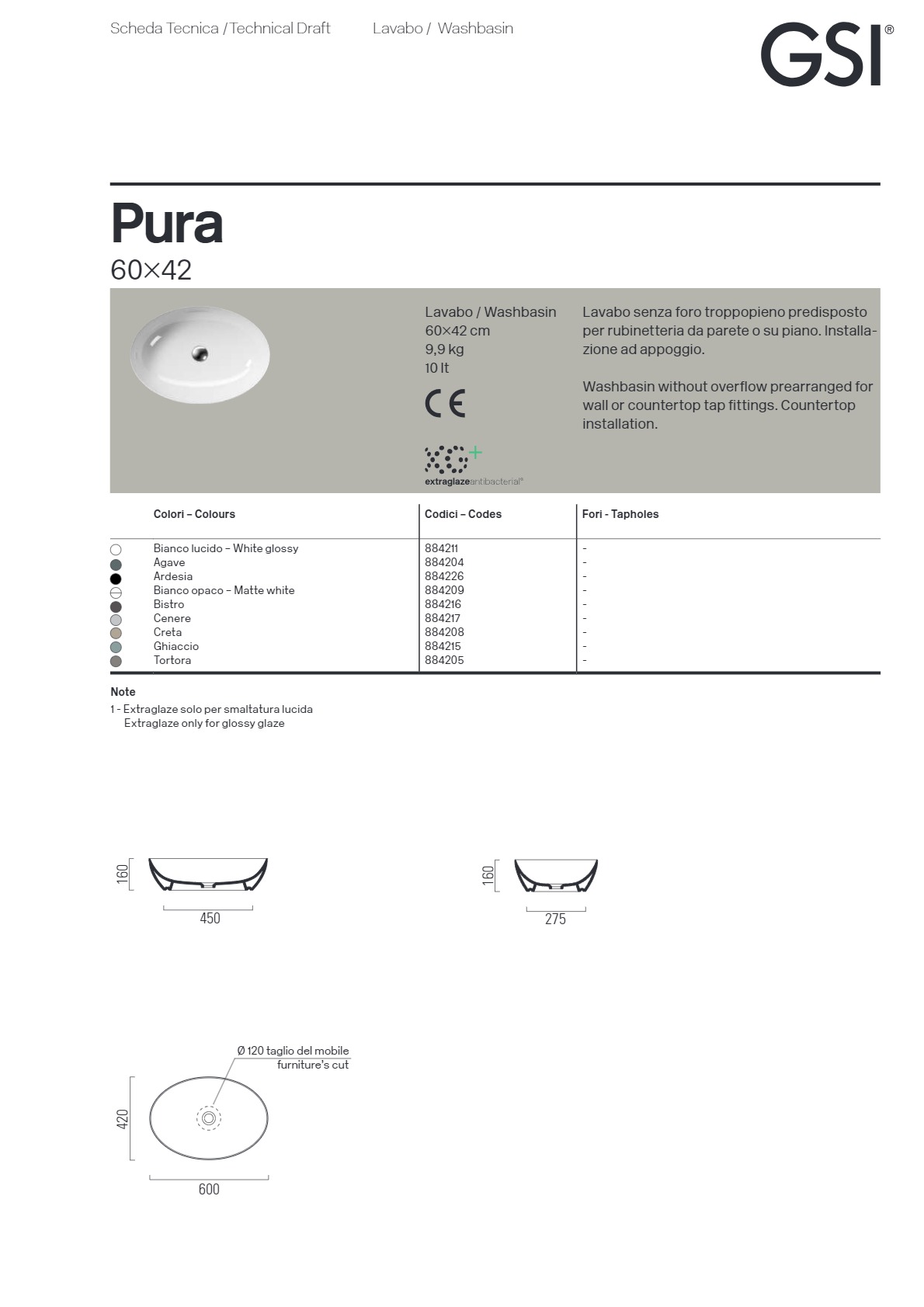 Scheda Tecnica / Technical Draft Lavabo / Washbasin

GSI®

Pura

60×42

Lavabo / Washbasin
60×42 cm
9,9 kg
10 lt

CE

extraglazeantibacterial®

Lavabo senza foro troppopieno predisposto per rubinetteria da parete o su piano. Installazione ad appoggio.

Washbasin without overflow prearranged for wall or countertop tap fittings. Countertop installation.

| Colori – Colours | Codici – Codes | Fori - Tapholes |
|---|---|---|
| Bianco lucido – White glossy | 884211 | - |
| Agave | 884204 | - |
| Ardesia | 884226 | - |
| Bianco opaco – Matte white | 884209 | - |
| Bistro | 884216 | - |
| Cenere | 884217 | - |
| Creta | 884208 | - |
| Ghiaccio | 884215 | - |
| Tortora | 884205 | - |

Note
1 - Extraglaze solo per smaltatura lucida
Extraglaze only for glossy glaze

160
450

160
275

Ø 120 taglio del mobile
furniture's cut

420
600